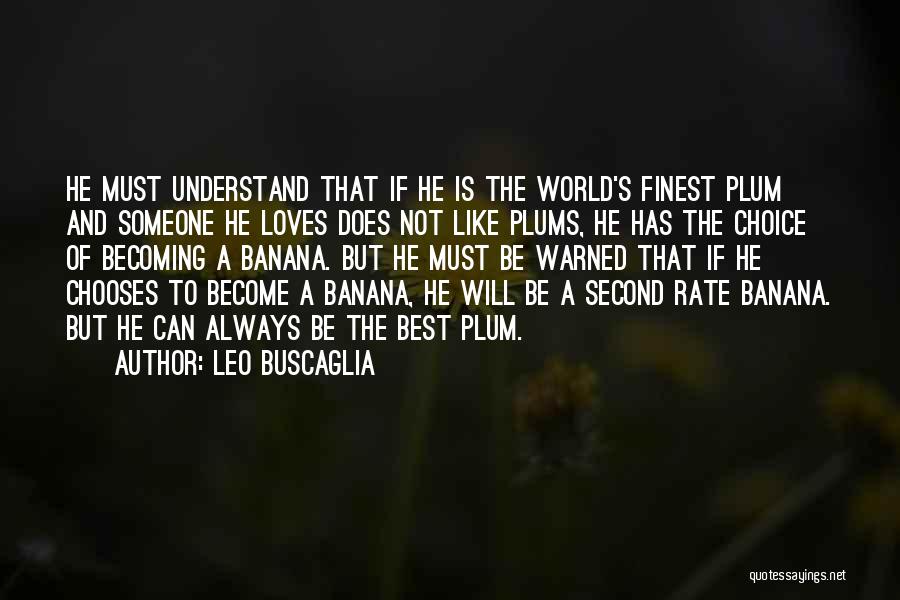 HE MUST UNDERSTAND THAT IF HE IS THE WORLD'S FINEST PLUM AND SOMEONE HE LOVES DOES NOT LIKE PLUMS, HE HAS THE CHOICE OF BECOMING A BANANA. BUT HE MUST BE WARNED THAT IF HE CHOOSES TO BECOME A BANANA, HE WILL BE A SECOND RATE BANANA. BUT HE CAN ALWAYS BE THE BEST PLUM.

AUTHOR: LEO BUSCAGLIA

quotessayings.net